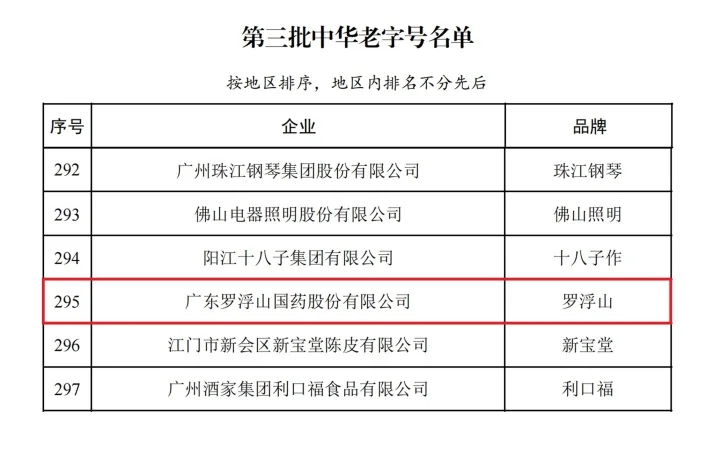 第三批中华老字号名单

按地区排序，地区内排名不分先后

| 序号 | 企业 | 品牌 |
|---|---|---|
| 292 | 广州珠江钢琴集团股份有限公司 | 珠江钢琴 |
| 293 | 佛山电器照明股份有限公司 | 佛山照明 |
| 294 | 阳江十八子集团有限公司 | 十八子作 |
| 295 | 广东罗浮山国药股份有限公司 | 罗浮山 |
| 296 | 江门市新会区新宝堂陈皮有限公司 | 新宝堂 |
| 297 | 广州酒家集团利口福食品有限公司 | 利口福 |